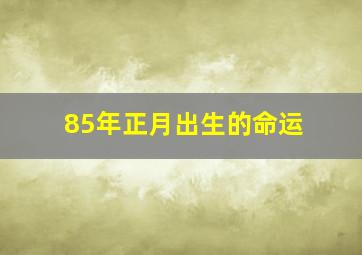 85年正月出生的命运